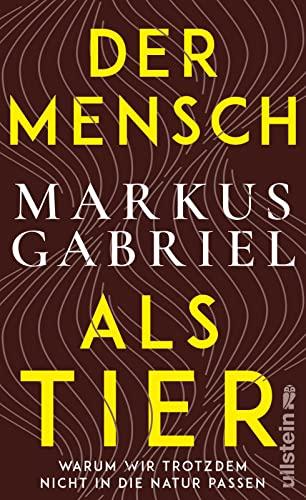 DER MENSCH

MARKUS GABRIEL

ALS TIER

WARUM WIR TROTZDEM NICHT IN DIE NATUR PASSEN

ullstein